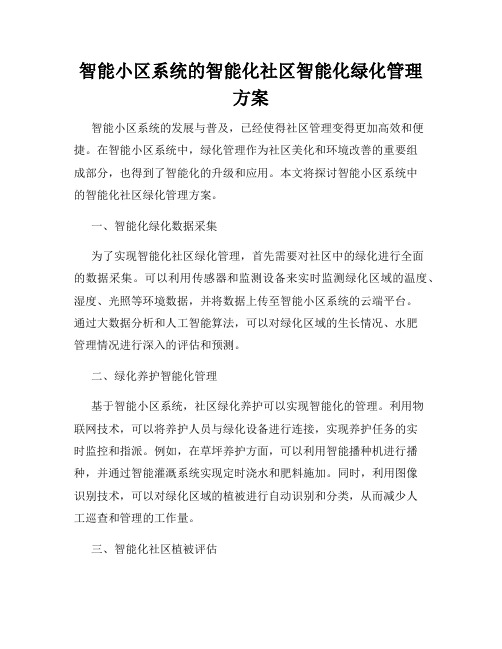 智能小区系统的智能化社区智能化绿化管理方案

智能小区系统的发展与普及，已经使得社区管理变得更加高效和便捷。在智能小区系统中，绿化管理作为社区美化和环境改善的重要组成部分，也得到了智能化的升级和应用。本文将探讨智能小区系统中的智能化社区绿化管理方案。

一、智能化绿化数据采集

为了实现智能化社区绿化管理，首先需要对社区中的绿化进行全面的数据采集。可以利用传感器和监测设备来实时监测绿化区域的温度、湿度、光照等环境数据，并将数据上传至智能小区系统的云端平台。通过大数据分析和人工智能算法，可以对绿化区域的生长情况、水肥管理情况进行深入的评估和预测。

二、绿化养护智能化管理

基于智能小区系统，社区绿化养护可以实现智能化的管理。利用物联网技术，可以将养护人员与绿化设备进行连接，实现养护任务的实时监控和指派。例如，在草坪养护方面，可以利用智能播种机进行播种，并通过智能灌溉系统实现定时浇水和肥料施加。同时，利用图像识别技术，可以对绿化区域的植被进行自动识别和分类，从而减少人工巡查和管理的工作量。

三、智能化社区植被评估